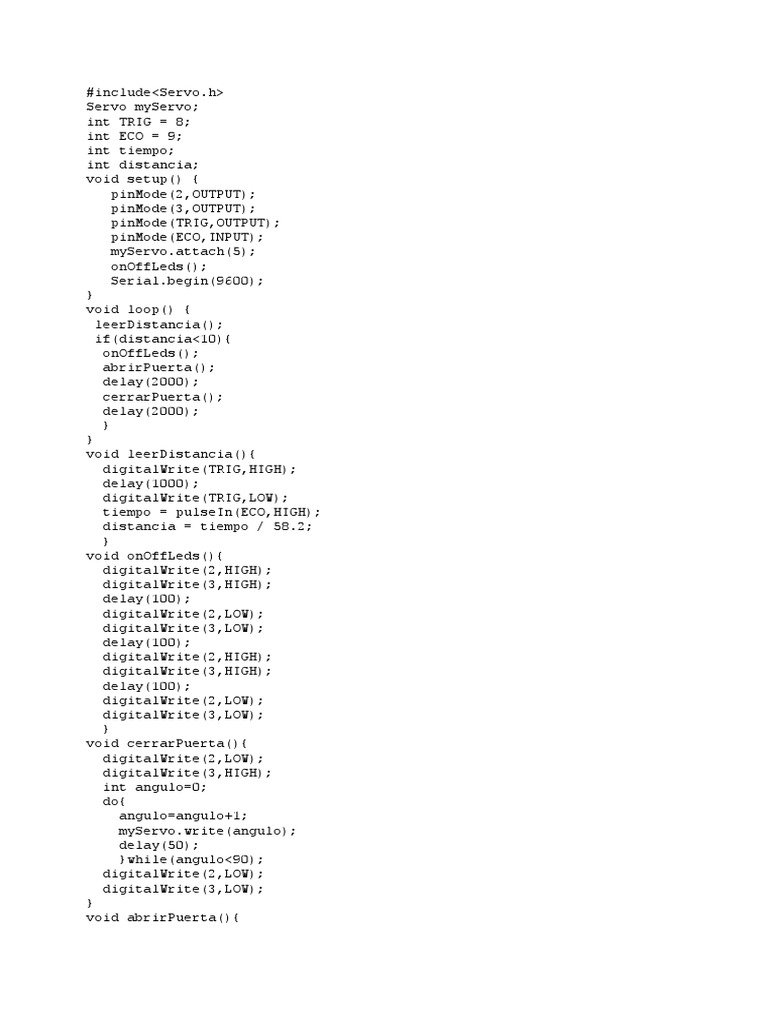 #include<Servo.h>
Servo myServo;
int TRIG = 8;
int ECO = 9;
int tiempo;
int distancia;
void setup() {
   pinMode(2,OUTPUT);
   pinMode(3,OUTPUT);
   pinMode(TRIG,OUTPUT);
   pinMode(ECO,INPUT);
   myServo.attach(5);
   onOffLeds();
   Serial.begin(9600);
}
void loop() {
 leerDistancia();
 if(distancia<10){
  onOffLeds();
  abrirPuerta();
  delay(2000);
  cerrarPuerta();
  delay(2000);
  }
}
void leerDistancia(){
  digitalWrite(TRIG,HIGH);
  delay(1000);
  digitalWrite(TRIG,LOW);
  tiempo = pulseIn(ECO,HIGH);
  distancia = tiempo / 58.2;
  }
void onOffLeds(){
  digitalWrite(2,HIGH);
  digitalWrite(3,HIGH);
  delay(100);
  digitalWrite(2,LOW);
  digitalWrite(3,LOW);
  delay(100);
  digitalWrite(2,HIGH);
  digitalWrite(3,HIGH);
  delay(100);
  digitalWrite(2,LOW);
  digitalWrite(3,LOW);
  }
void cerrarPuerta(){
  digitalWrite(2,LOW);
  digitalWrite(3,HIGH);
  int angulo=0;
  do{
    angulo=angulo+1;
    myServo.write(angulo);
    delay(50);
    }while(angulo<90);
  digitalWrite(2,LOW);
  digitalWrite(3,LOW);
}
void abrirPuerta(){